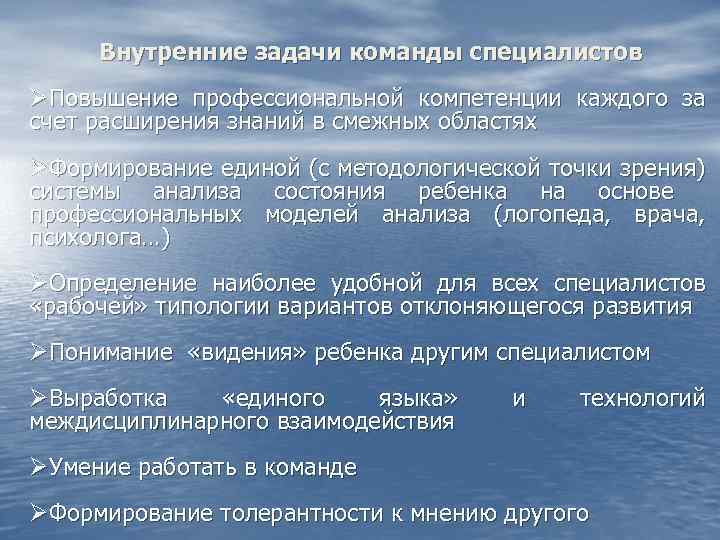 Внутренние задачи команды специалистов

➢Повышение профессиональной компетенции каждого за счет расширения знаний в смежных областях

➢Формирование единой (с методологической точки зрения) системы анализа состояния ребенка на основе профессиональных моделей анализа (логопеда, врача, психолога…)

➢Определение наиболее удобной для всех специалистов «рабочей» типологии вариантов отклоняющегося развития

➢Понимание «видения» ребенка другим специалистом

➢Выработка «единого языка» и технологий междисциплинарного взаимодействия

➢Умение работать в команде

➢Формирование толерантности к мнению другого